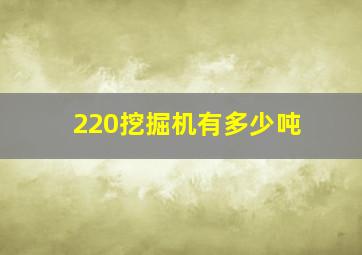 220挖掘机有多少吨